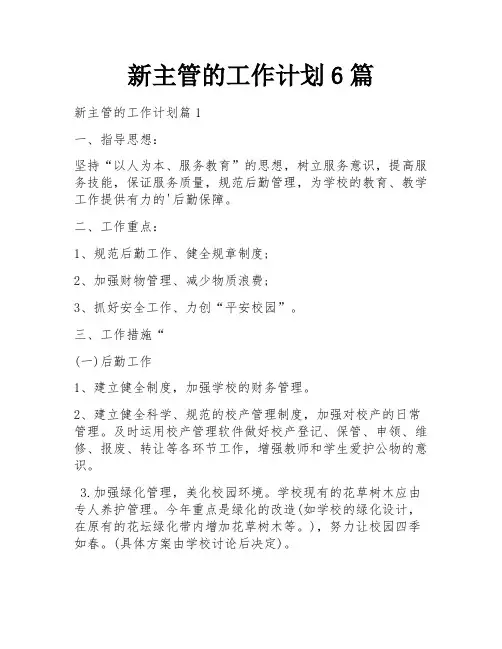 新主管的工作计划6篇

新主管的工作计划篇1

一、指导思想：

坚持“以人为本、服务教育”的思想，树立服务意识，提高服务技能，保证服务质量，规范后勤管理，为学校的教育、教学工作提供有力的'后勤保障。

二、工作重点：

1、规范后勤工作、健全规章制度；

2、加强财物管理、减少物质浪费；

3、抓好安全工作、力创“平安校园”。

三、工作措施“

(一)后勤工作

1、建立健全制度，加强学校的财务管理。

2、建立健全科学、规范的校产管理制度，加强对校产的日常管理。及时运用校产管理软件做好校产登记、保管、申领、维修、报废、转让等各环节工作，增强教师和学生爱护公物的意识。

3.加强绿化管理，美化校园环境。学校现有的花草树木应由专人养护管理。今年重点是绿化的改造(如学校的绿化设计，在原有的花坛绿化带内增加花草树木等。)，努力让校园四季如春。(具体方案由学校讨论后决定)。